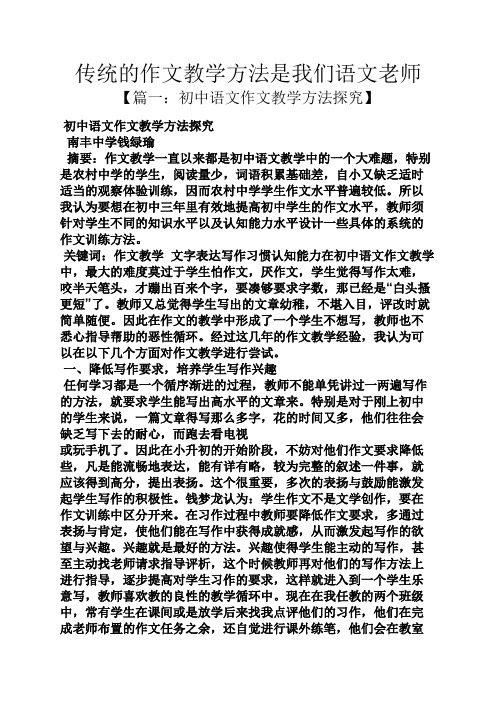 传统的作文教学方法是我们语文老师

【篇一：初中语文作文教学方法探究】

初中语文作文教学方法探究

南丰中学钱绿瑜

摘要：作文教学一直以来都是初中语文教学中的一个大难题，特别是农村中学的学生，阅读量少，词语积累基础差，自小又缺乏适时适当的观察体验训练，因而农村中学学生作文水平普遍较低。所以我认为要想在初中三年里有效地提高初中学生的作文水平，教师须针对学生不同的知识水平以及认知能力水平设计一些具体的系统的作文训练方法。

关键词：作文教学 文字表达写作习惯认知能力在初中语文作文教学中，最大的难度莫过于学生怕作文，厌作文，学生觉得写作太难，咬半天笔头，才蹦出百来个字，要凑够要求字数，那已经是“白头搔更短”了。教师又总觉得学生写出的文章幼稚，不堪入目，评改时就简单随便。因此在作文的教学中形成了一个学生不想写，教师也不悉心指导帮助的恶性循环。经过这几年的作文教学经验，我认为可以在以下几个方面对作文教学进行尝试。

一、降低写作要求，培养学生写作兴趣

任何学习都是一个循序渐进的过程，教师不能单凭讲过一两遍写作的方法，就要求学生能写出高水平的文章来。特别是对于刚上初中的学生来说，一篇文章得写那么多字，花的时间又多，他们往往会缺乏写下去的耐心，而跑去看电视

或玩手机了。因此在小升初的开始阶段，不妨对他们作文要求降低些，凡是能流畅地表达，能有详有略，较为完整的叙述一件事，就应该得到高分，提出表扬。这个很重要，多次的表扬与鼓励能激发起学生写作的积极性。钱梦龙认为：学生作文不是文学创作，要在作文训练中区分开来。在习作过程中教师要降低作文要求，多通过表扬与肯定，使他们能在写作中获得成就感，从而激发起写作的欲望与兴趣。兴趣就是最好的方法。兴趣使得学生能主动的写作，甚至主动找老师请求指导评析，这个时候教师再对他们的写作方法上进行指导，逐步提高对学生习作的要求，这样就进入到一个学生乐意写，教师喜欢教的良性的教学循环中。现在在我任教的两个班级中，常有学生在课间或是放学后来找我点评他们的习作，他们在完成老师布置的作文任务之余，还自觉进行课外练笔，他们会在教室